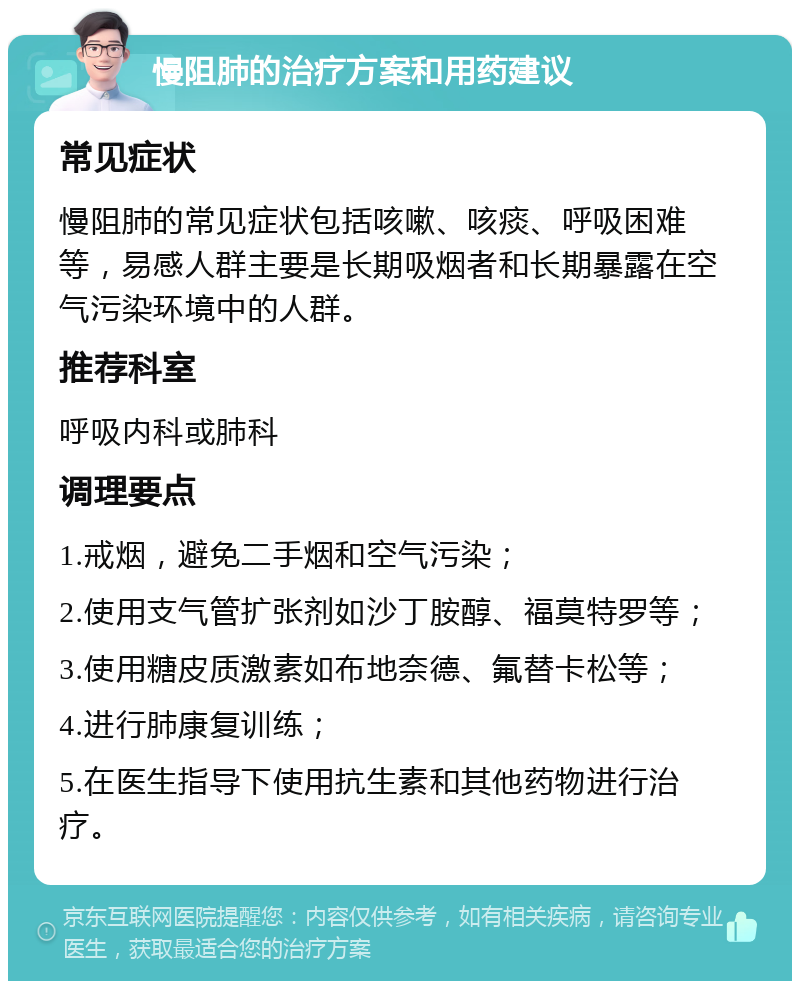 慢阻肺的治疗方案和用药建议

常见症状

慢阻肺的常见症状包括咳嗽、咳痰、呼吸困难等，易感人群主要是长期吸烟者和长期暴露在空气污染环境中的人群。

推荐科室

呼吸内科或肺科

调理要点

1.戒烟，避免二手烟和空气污染；

2.使用支气管扩张剂如沙丁胺醇、福莫特罗等；

3.使用糖皮质激素如布地奈德、氟替卡松等；

4.进行肺康复训练；

5.在医生指导下使用抗生素和其他药物进行治疗。

京东互联网医院提醒您：内容仅供参考，如有相关疾病，请咨询专业医生，获取最适合您的治疗方案